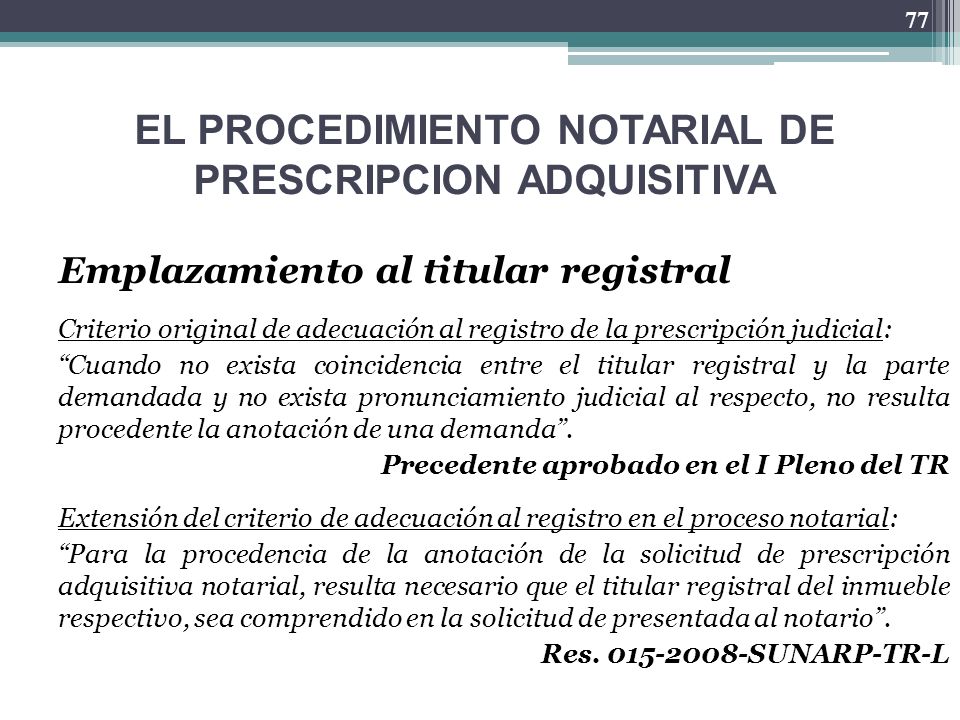 77

EL PROCEDIMIENTO NOTARIAL DE PRESCRIPCION ADQUISITIVA

Emplazamiento al titular registral

Criterio original de adecuación al registro de la prescripción judicial:

“Cuando no exista coincidencia entre el titular registral y la parte demandada y no exista pronunciamiento judicial al respecto, no resulta procedente la anotación de una demanda”.

Precedente aprobado en el I Pleno del TR

Extensión del criterio de adecuación al registro en el proceso notarial:

“Para la procedencia de la anotación de la solicitud de prescripción adquisitiva notarial, resulta necesario que el titular registral del inmueble respectivo, sea comprendido en la solicitud de presentada al notario”.

Res. 015-2008-SUNARP-TR-L